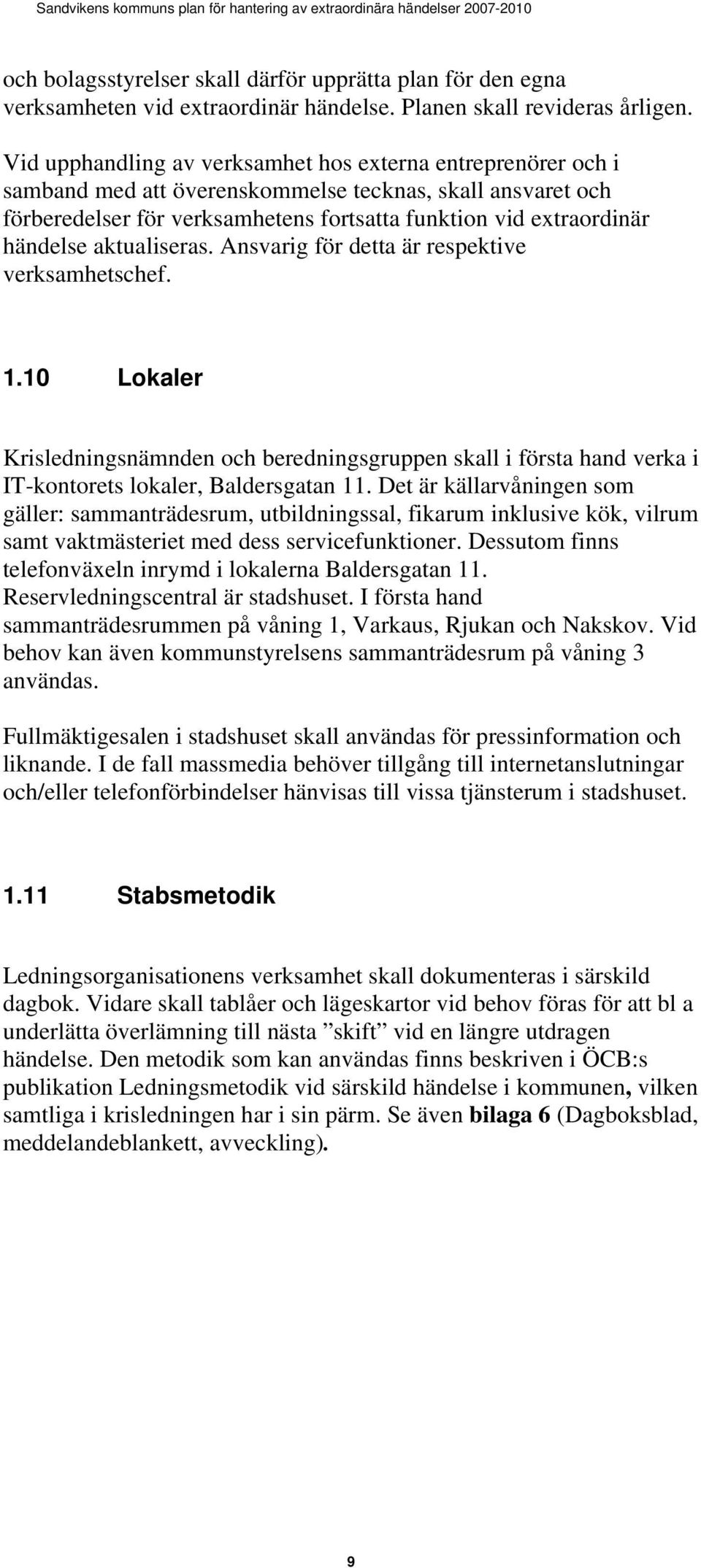 Sandvikens kommuns plan för hantering av extraordinära händelser 2007-2010

och bolagsstyrelser skall därför upprätta plan för den egna verksamheten vid extraordinär händelse. Planen skall revideras årligen.

Vid upphandling av verksamhet hos externa entreprenörer och i samband med att överenskommelse tecknas, skall ansvaret och förberedelser för verksamhetens fortsatta funktion vid extraordinär händelse aktualiseras. Ansvarig för detta är respektive verksamhetschef.

1.10 Lokaler

Krisledningsnämnden och beredningsgruppen skall i första hand verka i IT-kontorets lokaler, Baldersgatan 11. Det är källarvåningen som gäller: sammanträdesrum, utbildningssal, fikarum inklusive kök, vilrum samt vaktmästeriet med dess servicefunktioner. Dessutom finns telefonväxeln inrymd i lokalerna Baldersgatan 11. Reservledningscentral är stadshuset. I första hand sammanträdesrummen på våning 1, Varkaus, Rjukan och Nakskov. Vid behov kan även kommunstyrelsens sammanträdesrum på våning 3 användas.

Fullmäktigesalen i stadshuset skall användas för pressinformation och liknande. I de fall massmedia behöver tillgång till internetanslutningar och/eller telefonförbindelser hänvisas till vissa tjänsterum i stadshuset.

1.11 Stabsmetodik

Ledningsorganisationens verksamhet skall dokumenteras i särskild dagbok. Vidare skall tablåer och lägeskartor vid behov föras för att bl a underlätta överlämning till nästa ”skift” vid en längre utdragen händelse. Den metodik som kan användas finns beskriven i ÖCB:s publikation Ledningsmetodik vid särskild händelse i kommunen, vilken samtliga i krisledningen har i sin pärm. Se även bilaga 6 (Dagboksblad, meddelandeblankett, avveckling).

9